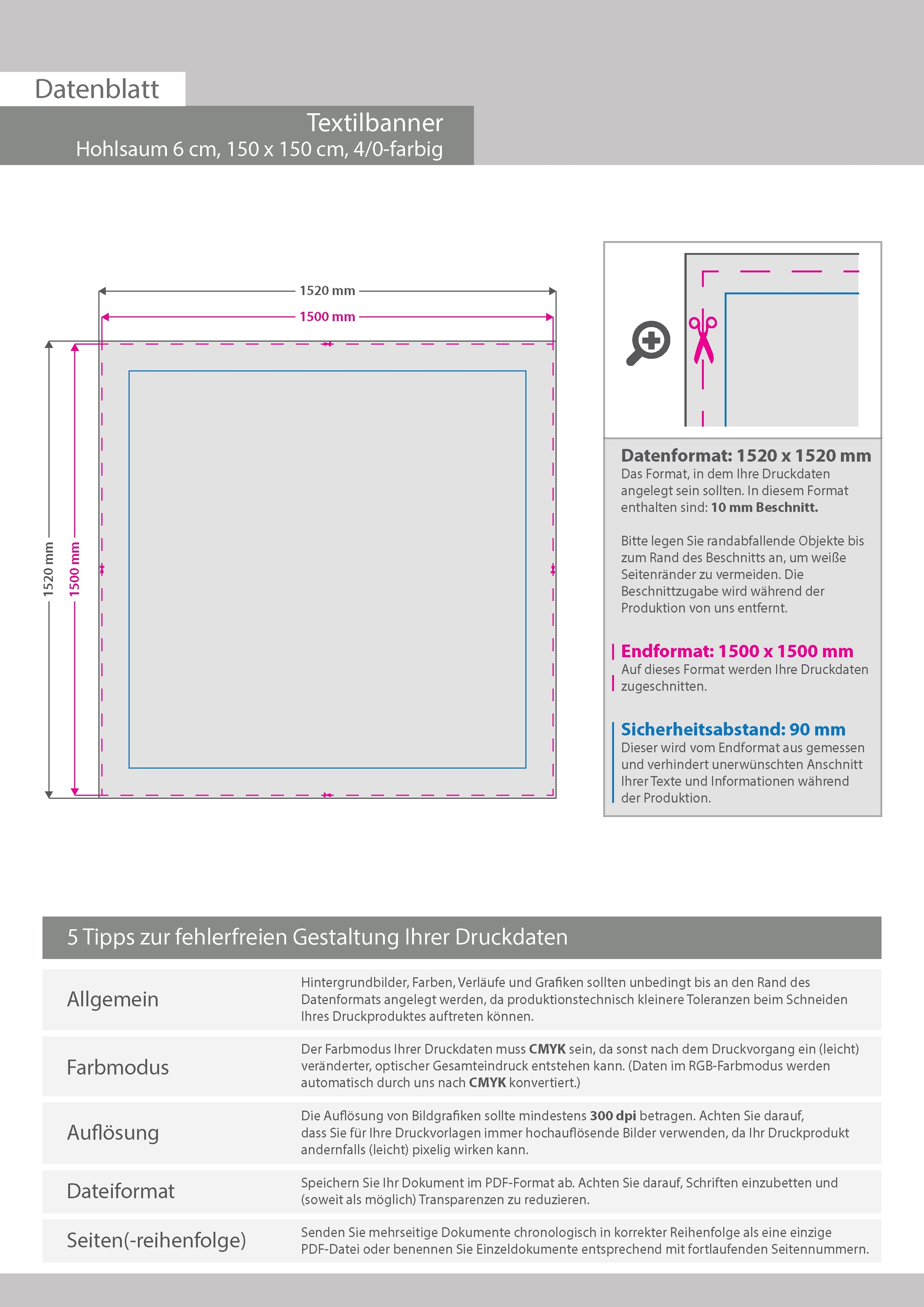 Datenblatt

Textilbanner
Hohlsaum 6 cm, 150 x 150 cm, 4/0-farbig

1520 mm
1500 mm
1520 mm
1500 mm

Datenformat: 1520 x 1520 mm
Das Format, in dem Ihre Druckdaten angelegt sein sollten. In diesem Format enthalten sind: 10 mm Beschnitt.

Bitte legen Sie randabfallende Objekte bis zum Rand des Beschnitts an, um weiße Seitenränder zu vermeiden. Die Beschnittzugabe wird während der Produktion von uns entfernt.

Endformat: 1500 x 1500 mm
Auf dieses Format werden Ihre Druckdaten zugeschnitten.

Sicherheitsabstand: 90 mm
Dieser wird vom Endformat aus gemessen und verhindert unerwünschten Anschnitt Ihrer Texte und Informationen während der Produktion.

5 Tipps zur fehlerfreien Gestaltung Ihrer Druckdaten

Allgemein
Hintergrundbilder, Farben, Verläufe und Grafiken sollten unbedingt bis an den Rand des Datenformats angelegt werden, da produktionstechnisch kleinere Toleranzen beim Schneiden Ihres Druckproduktes auftreten können.

Farbmodus
Der Farbmodus Ihrer Druckdaten muss CMYK sein, da sonst nach dem Druckvorgang ein (leicht) veränderter, optischer Gesamteindruck entstehen kann. (Daten im RGB-Farbmodus werden automatisch durch uns nach CMYK konvertiert.)

Auflösung
Die Auflösung von Bildgrafiken sollte mindestens 300 dpi betragen. Achten Sie darauf, dass Sie für Ihre Druckvorlagen immer hochauflösende Bilder verwenden, da Ihr Druckprodukt andernfalls (leicht) pixelig wirken kann.

Dateiformat
Speichern Sie Ihr Dokument im PDF-Format ab. Achten Sie darauf, Schriften einzubetten und (soweit als möglich) Transparenzen zu reduzieren.

Seiten(-reihenfolge)
Senden Sie mehrseitige Dokumente chronologisch in korrekter Reihenfolge als eine einzige PDF-Datei oder benennen Sie Einzeldokumente entsprechend mit fortlaufenden Seitennummern.